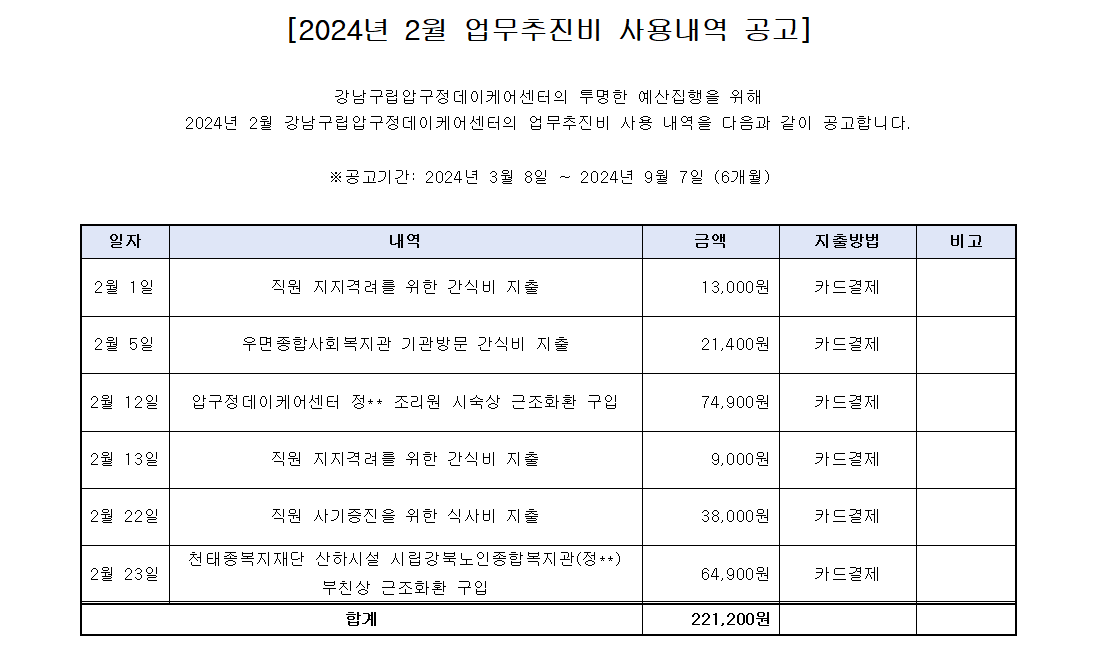 [2024년 2월 업무추진비 사용내역 공고]

강남구립압구정데이케어센터의 투명한 예산집행을 위해
2024년 2월 강남구립압구정데이케어센터의 업무추진비 사용 내역을 다음과 같이 공고합니다.

※공고기간: 2024년 3월 8일 ~ 2024년 9월 7일 (6개월)

| 일자 | 내역 | 금액 | 지출방법 | 비고 |
|---|---|---|---|---|
| 2월 1일 | 직원 지지격려를 위한 간식비 지출 | 13,000원 | 카드결제 | |
| 2월 5일 | 우면종합사회복지관 기관방문 간식비 지출 | 21,400원 | 카드결제 | |
| 2월 12일 | 압구정데이케어센터 정** 조리원 시숙상 근조화환 구입 | 74,900원 | 카드결제 | |
| 2월 13일 | 직원 지지격려를 위한 간식비 지출 | 9,000원 | 카드결제 | |
| 2월 22일 | 직원 사기증진을 위한 식사비 지출 | 38,000원 | 카드결제 | |
| 2월 23일 | 천태종복지재단 산하시설 시립강북노인종합복지관(정**) 부친상 근조화환 구입 | 64,900원 | 카드결제 | |
| 합계 | | 221,200원 | | |